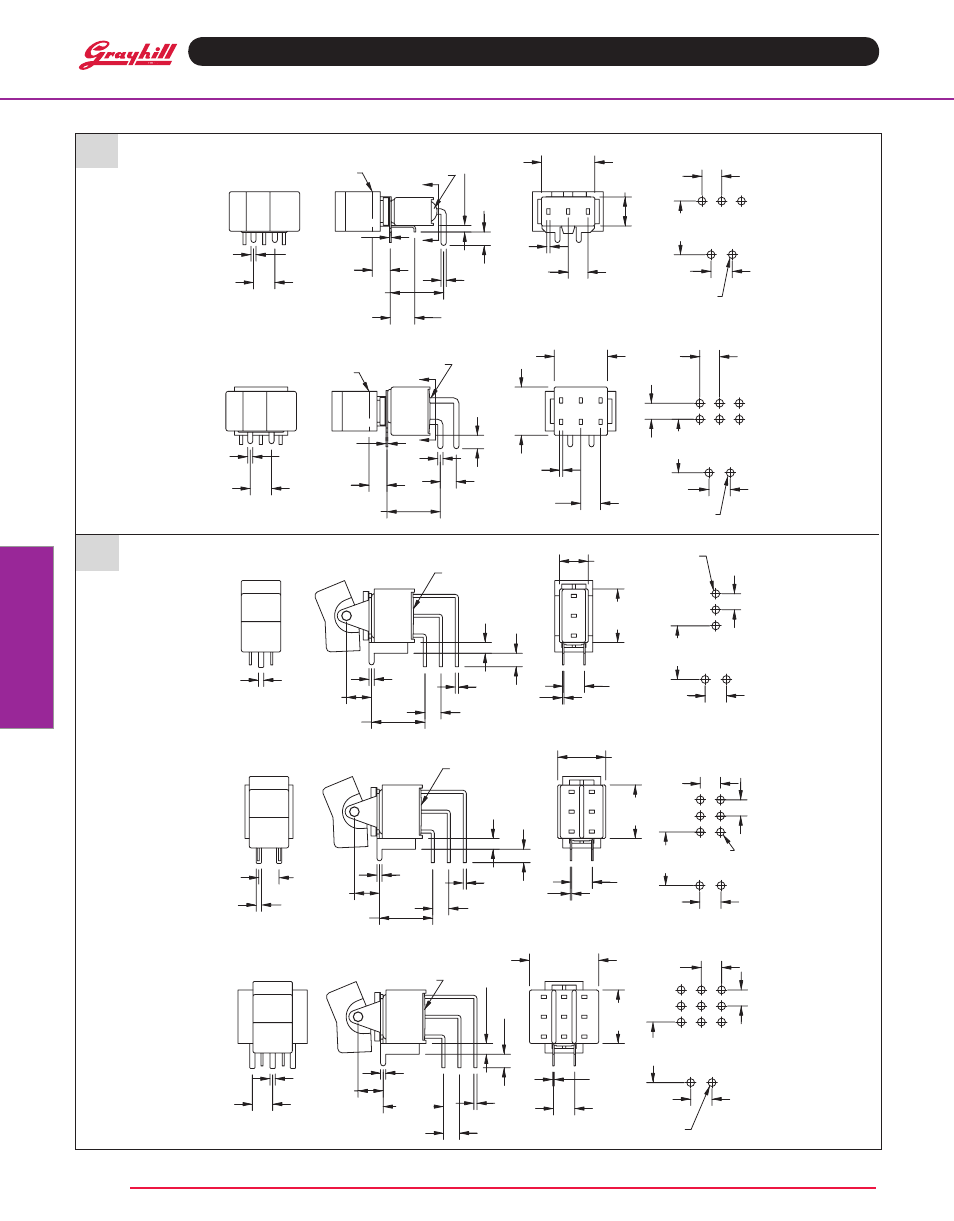 Grayhill